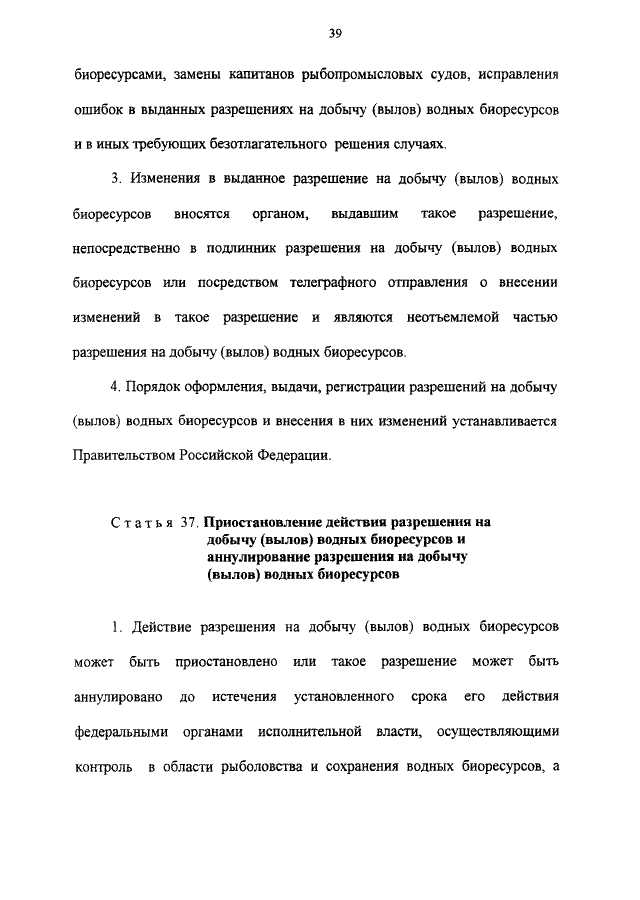 39

биоресурсами, замены капитанов рыбопромысловых судов, исправления ошибок в выданных разрешениях на добычу (вылов) водных биоресурсов и в иных требующих безотлагательного решения случаях.

3. Изменения в выданное разрешение на добычу (вылов) водных биоресурсов вносятся органом, выдавшим такое разрешение, непосредственно в подлинник разрешения на добычу (вылов) водных биоресурсов или посредством телеграфного отправления о внесении изменений в такое разрешение и являются неотъемлемой частью разрешения на добычу (вылов) водных биоресурсов.

4. Порядок оформления, выдачи, регистрации разрешений на добычу (вылов) водных биоресурсов и внесения в них изменений устанавливается Правительством Российской Федерации.

Статья 37. Приостановление действия разрешения на добычу (вылов) водных биоресурсов и аннулирование разрешения на добычу (вылов) водных биоресурсов

1. Действие разрешения на добычу (вылов) водных биоресурсов может быть приостановлено или такое разрешение может быть аннулировано до истечения установленного срока его действия федеральными органами исполнительной власти, осуществляющими контроль в области рыболовства и сохранения водных биоресурсов, а